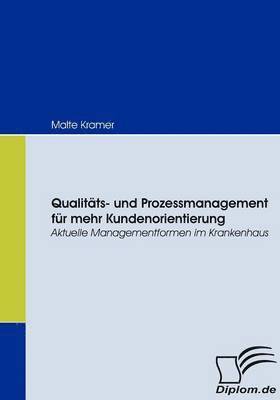 Malte Kramer

Qualitäts- und Prozessmanagement für mehr Kundenorientierung
Aktuelle Managementformen im Krankenhaus

Diplom.de